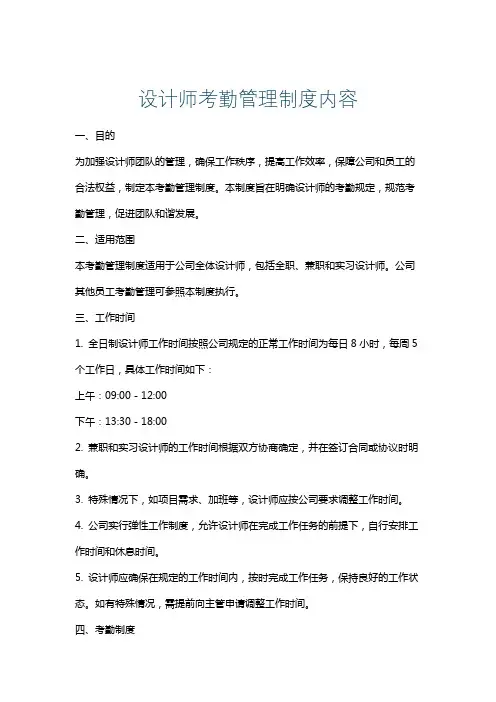 设计师考勤管理制度内容

一、目的

为加强设计师团队的管理，确保工作秩序，提高工作效率，保障公司和员工的合法权益，制定本考勤管理制度。本制度旨在明确设计师的考勤规定，规范考勤管理，促进团队和谐发展。

二、适用范围

本考勤管理制度适用于公司全体设计师，包括全职、兼职和实习设计师。公司其他员工考勤管理可参照本制度执行。

三、工作时间

1. 全日制设计师工作时间按照公司规定的正常工作时间为每日 8 小时，每周 5 个工作日，具体工作时间如下：

上午：09:00 - 12:00

下午：13:30 - 18:00

2. 兼职和实习设计师的工作时间根据双方协商确定，并在签订合同或协议时明确。

3. 特殊情况下，如项目需求、加班等，设计师应按公司要求调整工作时间。

4. 公司实行弹性工作制度，允许设计师在完成工作任务的前提下，自行安排工作时间和休息时间。

5. 设计师应确保在规定的工作时间内，按时完成工作任务，保持良好的工作状态。如有特殊情况，需提前向主管申请调整工作时间。

四、考勤制度